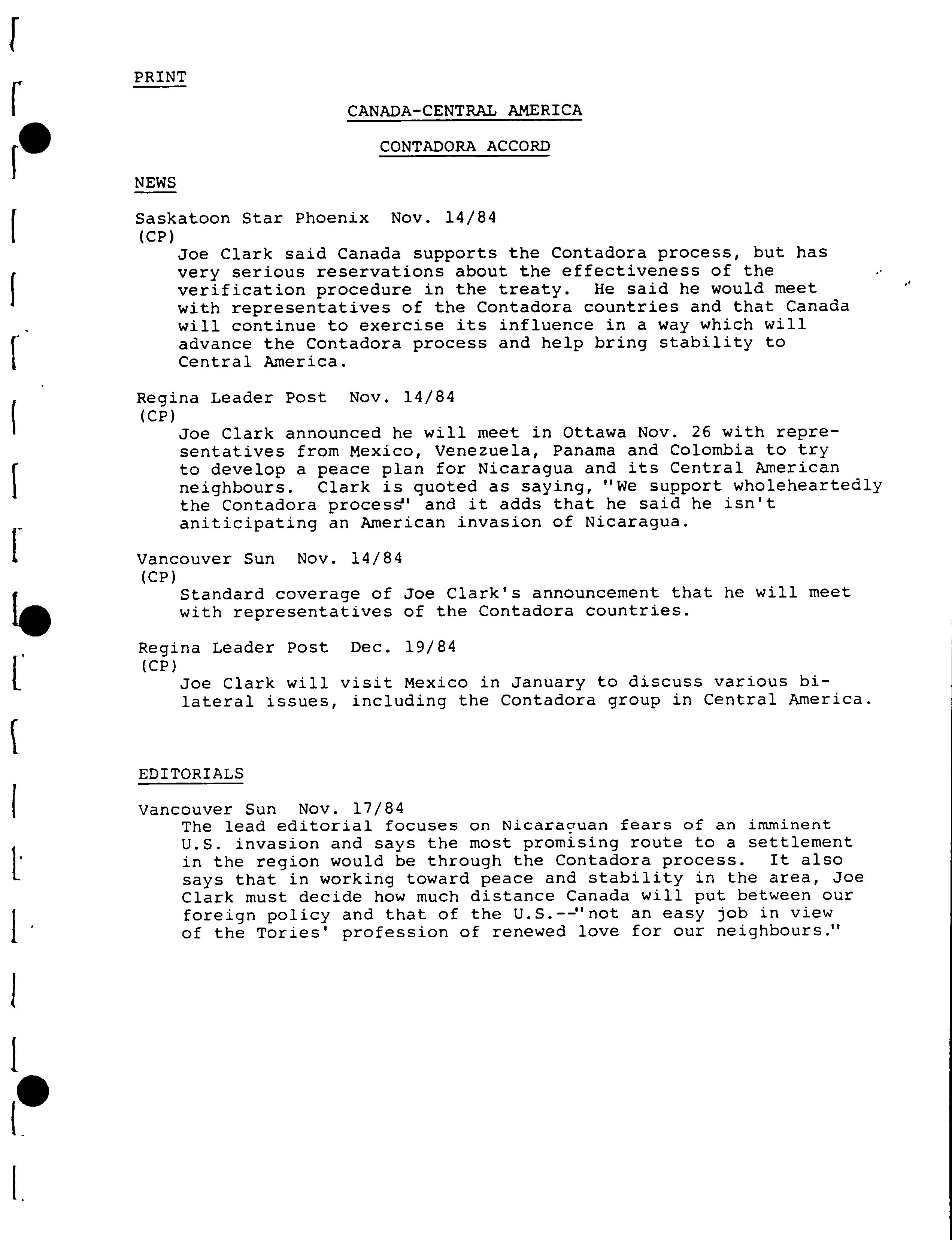 PRINT

CANADA-CENTRAL AMERICA

CONTADORA ACCORD

NEWS

Saskatoon Star Phoenix Nov. 14/84
(CP)
Joe Clark said Canada supports the Contadora process, but has very serious reservations about the effectiveness of the verification procedure in the treaty. He said he would meet with representatives of the Contadora countries and that Canada will continue to exercise its influence in a way which will advance the Contadora process and help bring stability to Central America.

Regina Leader Post Nov. 14/84
(CP)
Joe Clark announced he will meet in Ottawa Nov. 26 with representatives from Mexico, Venezuela, Panama and Colombia to try to develop a peace plan for Nicaragua and its Central American neighbours. Clark is quoted as saying, "We support wholeheartedly the Contadora process" and it adds that he said he isn't aniticipating an American invasion of Nicaragua.

Vancouver Sun Nov. 14/84
(CP)
Standard coverage of Joe Clark's announcement that he will meet with representatives of the Contadora countries.

Regina Leader Post Dec. 19/84
(CP)
Joe Clark will visit Mexico in January to discuss various bilateral issues, including the Contadora group in Central America.

EDITORIALS

Vancouver Sun Nov. 17/84
The lead editorial focuses on Nicaraguan fears of an imminent U.S. invasion and says the most promising route to a settlement in the region would be through the Contadora process. It also says that in working toward peace and stability in the area, Joe Clark must decide how much distance Canada will put between our foreign policy and that of the U.S.--"not an easy job in view of the Tories' profession of renewed love for our neighbours."